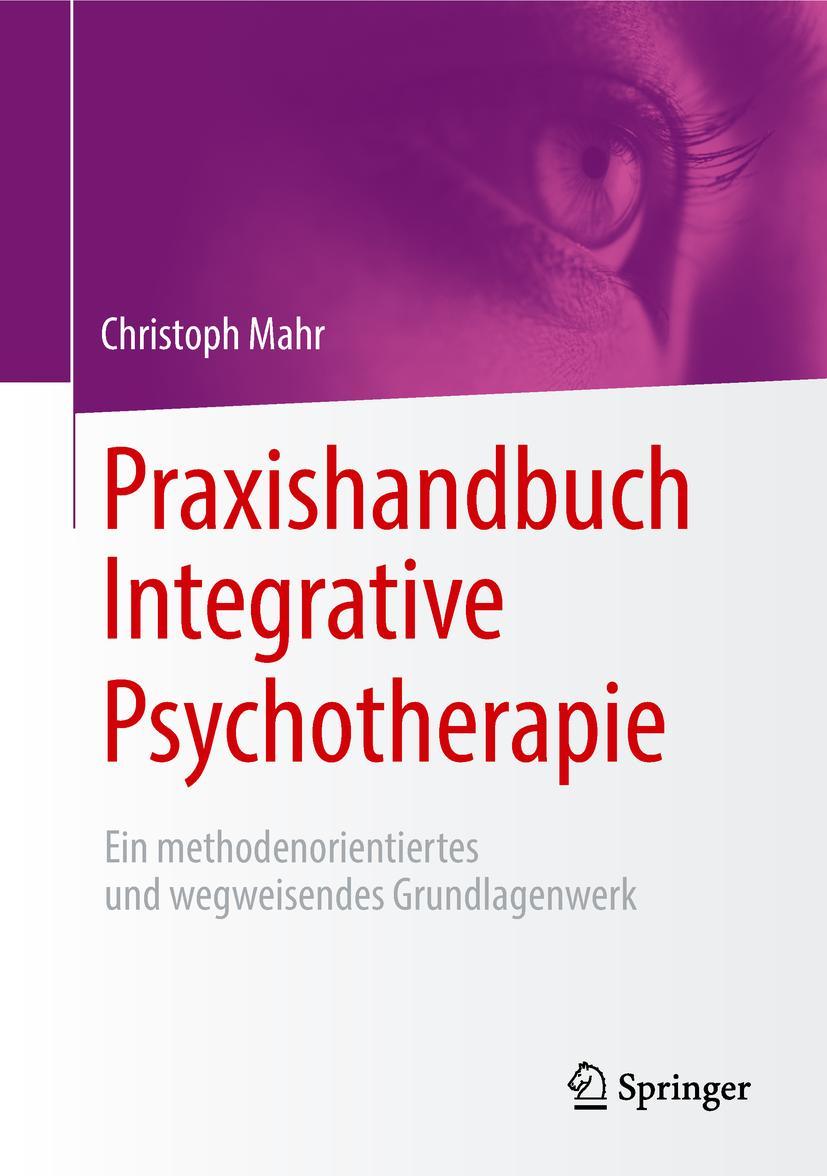 Christoph Mahr

Praxishandbuch Integrative Psychotherapie

Ein methodenorientiertes und wegweisendes Grundlagenwerk

Springer